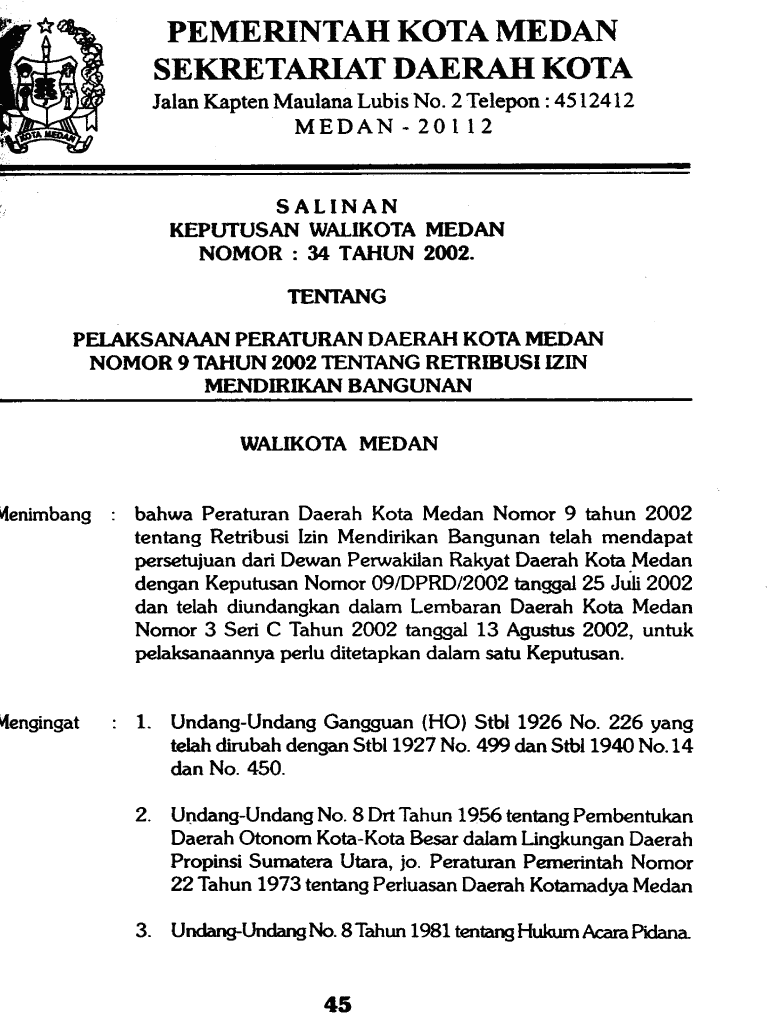 KOTA MEDAN

PEMERINTAH KOTA MEDAN
SEKRETARIAT DAERAH KOTA
Jalan Kapten Maulana Lubis No. 2 Telepon : 4512412
MEDAN - 20112

SALINAN
KEPUTUSAN WALIKOTA MEDAN
NOMOR : 34 TAHUN 2002.

TENTANG

PELAKSANAAN PERATURAN DAERAH KOTA MEDAN NOMOR 9 TAHUN 2002 TENTANG RETRIBUSI IZIN MENDIRIKAN BANGUNAN

WALIKOTA MEDAN

Menimbang : bahwa Peraturan Daerah Kota Medan Nomor 9 tahun 2002 tentang Retribusi Izin Mendirikan Bangunan telah mendapat persetujuan dari Dewan Perwakilan Rakyat Daerah Kota Medan dengan Keputusan Nomor 09/DPRD/2002 tanggal 25 Juli 2002 dan telah diundangkan dalam Lembaran Daerah Kota Medan Nomor 3 Seri C Tahun 2002 tanggal 13 Agustus 2002, untuk pelaksanaannya perlu ditetapkan dalam satu Keputusan.

Mengingat : 1. Undang-Undang Gangguan (HO) Stbl 1926 No. 226 yang telah dirubah dengan Stbl 1927 No. 499 dan Stbl 1940 No.14 dan No. 450.

2. Undang-Undang No. 8 Drt Tahun 1956 tentang Pembentukan Daerah Otonom Kota-Kota Besar dalam Lingkungan Daerah Propinsi Sumatera Utara, jo. Peraturan Pemerintah Nomor 22 Tahun 1973 tentang Perluasan Daerah Kotamadya Medan

3. Undang-Undang No. 8 Tahun 1981 tentang Hukum Acara Pidana.

45